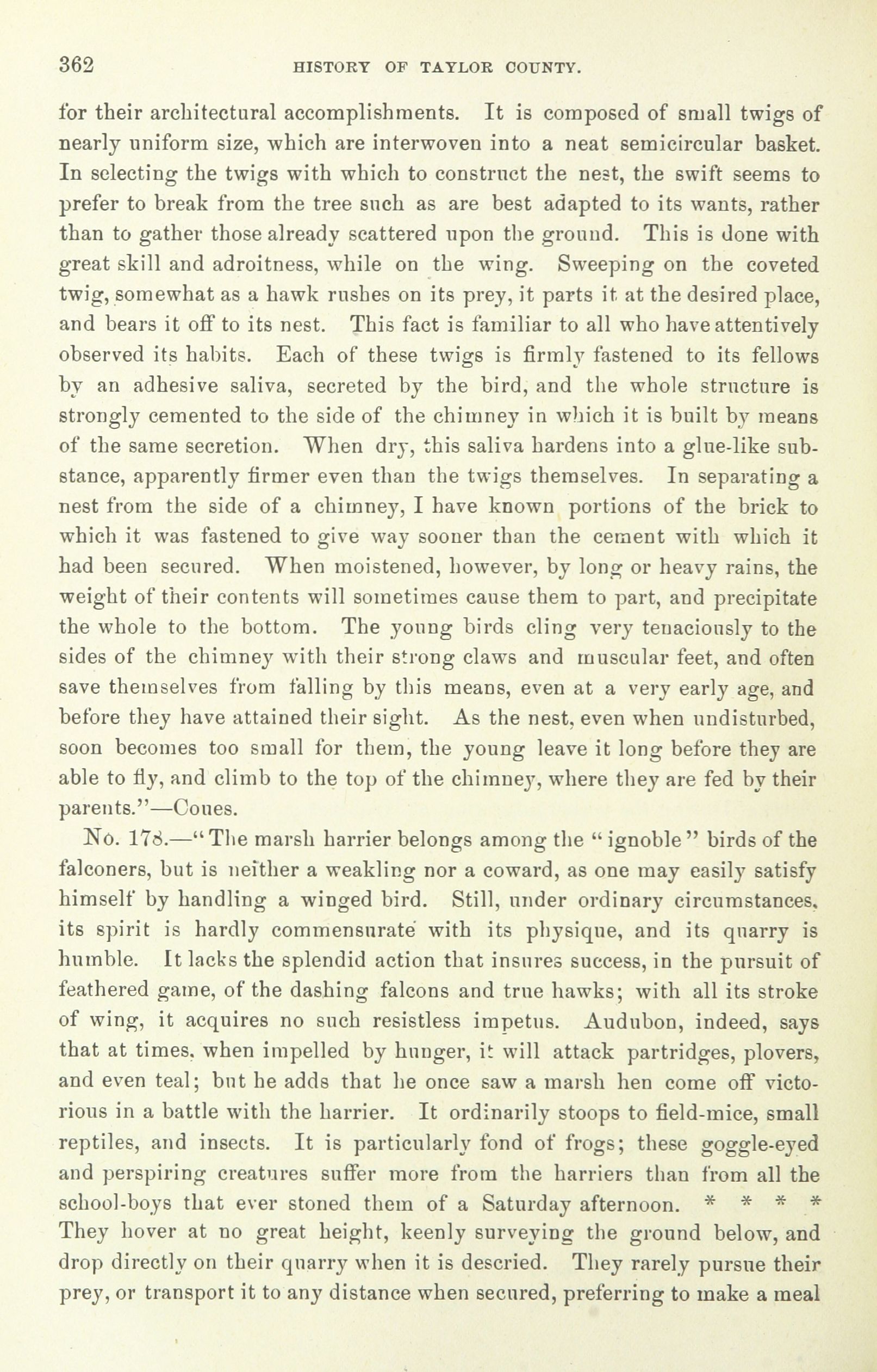 362 HISTORY OF TAYLOR COUNTY.

for their architectural accomplishments. It is composed of small twigs of nearly uniform size, which are interwoven into a neat semicircular basket. In selecting the twigs with which to construct the nest, the swift seems to prefer to break from the tree such as are best adapted to its wants, rather than to gather those already scattered upon the ground. This is done with great skill and adroitness, while on the wing. Sweeping on the coveted twig, somewhat as a hawk rushes on its prey, it parts it at the desired place, and bears it off to its nest. This fact is familiar to all who have attentively observed its habits. Each of these twigs is firmly fastened to its fellows by an adhesive saliva, secreted by the bird, and the whole structure is strongly cemented to the side of the chimney in which it is built by means of the same secretion. When dry, this saliva hardens into a glue-like substance, apparently firmer even than the twigs themselves. In separating a nest from the side of a chimney, I have known portions of the brick to which it was fastened to give way sooner than the cement with which it had been secured. When moistened, however, by long or heavy rains, the weight of their contents will sometimes cause them to part, and precipitate the whole to the bottom. The young birds cling very tenaciously to the sides of the chimney with their strong claws and muscular feet, and often save themselves from falling by this means, even at a very early age, and before they have attained their sight. As the nest, even when undisturbed, soon becomes too small for them, the young leave it long before they are able to fly, and climb to the top of the chimney, where they are fed by their parents."—Coues.

No. 178.—"The marsh harrier belongs among the "ignoble" birds of the falconers, but is neither a weakling nor a coward, as one may easily satisfy himself by handling a winged bird. Still, under ordinary circumstances, its spirit is hardly commensurate with its physique, and its quarry is humble. It lacks the splendid action that insures success, in the pursuit of feathered game, of the dashing falcons and true hawks; with all its stroke of wing, it acquires no such resistless impetus. Audubon, indeed, says that at times, when impelled by hunger, it will attack partridges, plovers, and even teal; but he adds that he once saw a marsh hen come off victorious in a battle with the harrier. It ordinarily stoops to field-mice, small reptiles, and insects. It is particularly fond of frogs; these goggle-eyed and perspiring creatures suffer more from the harriers than from all the school-boys that ever stoned them of a Saturday afternoon. * * * * They hover at no great height, keenly surveying the ground below, and drop directly on their quarry when it is descried. They rarely pursue their prey, or transport it to any distance when secured, preferring to make a meal